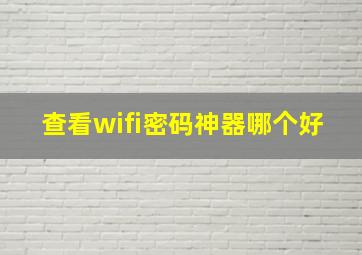 查看wifi密码神器哪个好